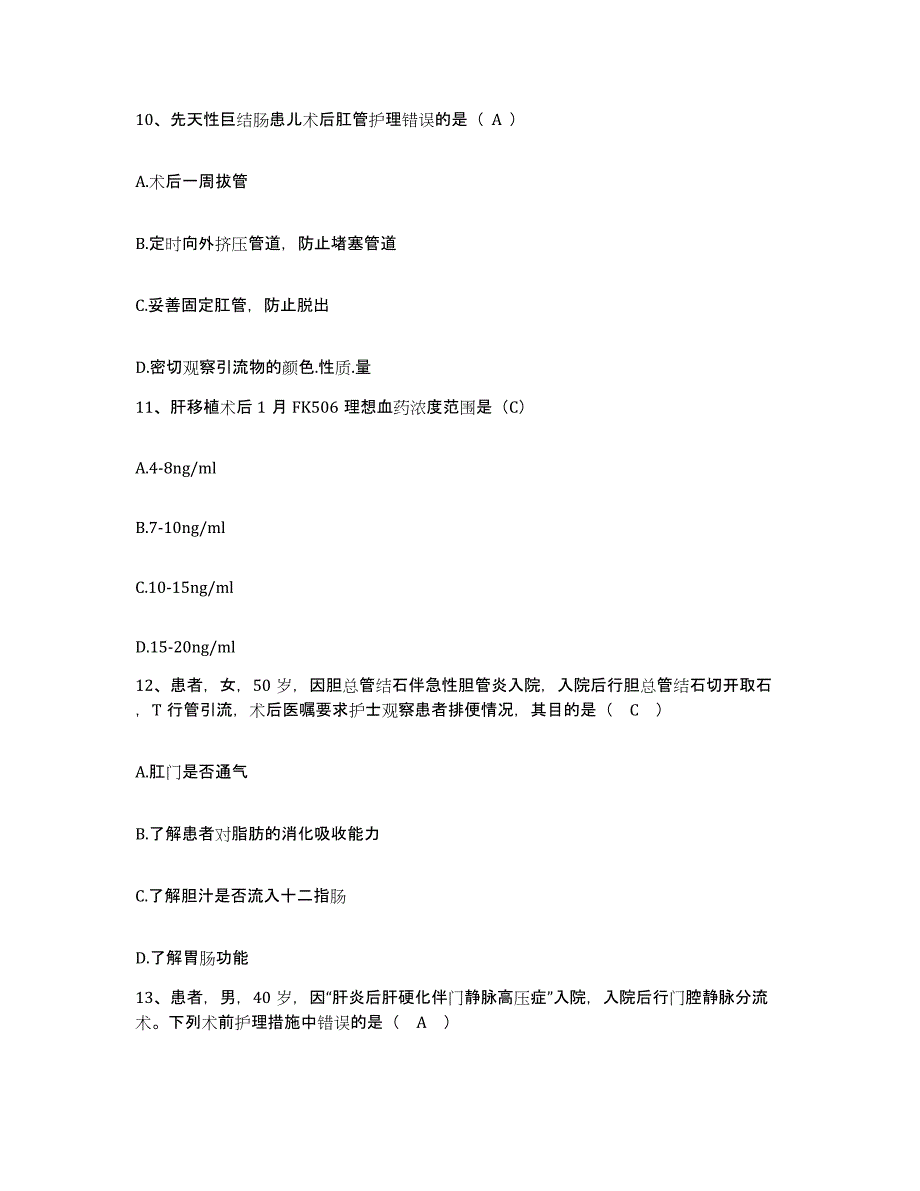 10、先天性巨结肠患儿术后肛管护理错误的是（ A ）

A.术后一周拔管

B.定时向外挤压管道，防止堵塞管道

C.妥善固定肛管，防止脱出

D.密切观察引流物的颜色.性质.量

11、肝移植术后 1 月 FK506 理想血药浓度范围是（C）

A.4-8ng/ml

B.7-10ng/ml

C.10-15ng/ml

D.15-20ng/ml

12、患者，女，50 岁，因胆总管结石伴急性胆管炎入院，入院后行胆总管结石切开取石，T 行管引流，术后医嘱要求护士观察患者排便情况，其目的是（ C ）

A.肛门是否通气

B.了解患者对脂肪的消化吸收能力

C.了解胆汁是否流入十二指肠

D.了解胃肠功能

13、患者，男，40 岁，因“肝炎后肝硬化伴门静脉高压症”入院，入院后行门腔静脉分流术。下列术前护理措施中错误的是（ A ）